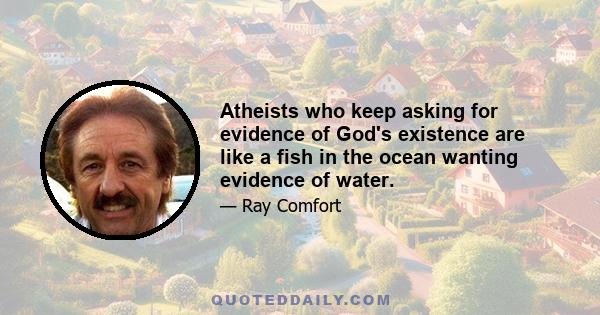 Atheists who keep asking for evidence of God's existence are like a fish in the ocean wanting evidence of water.

— Ray Comfort

QUOTEDDAILY.COM